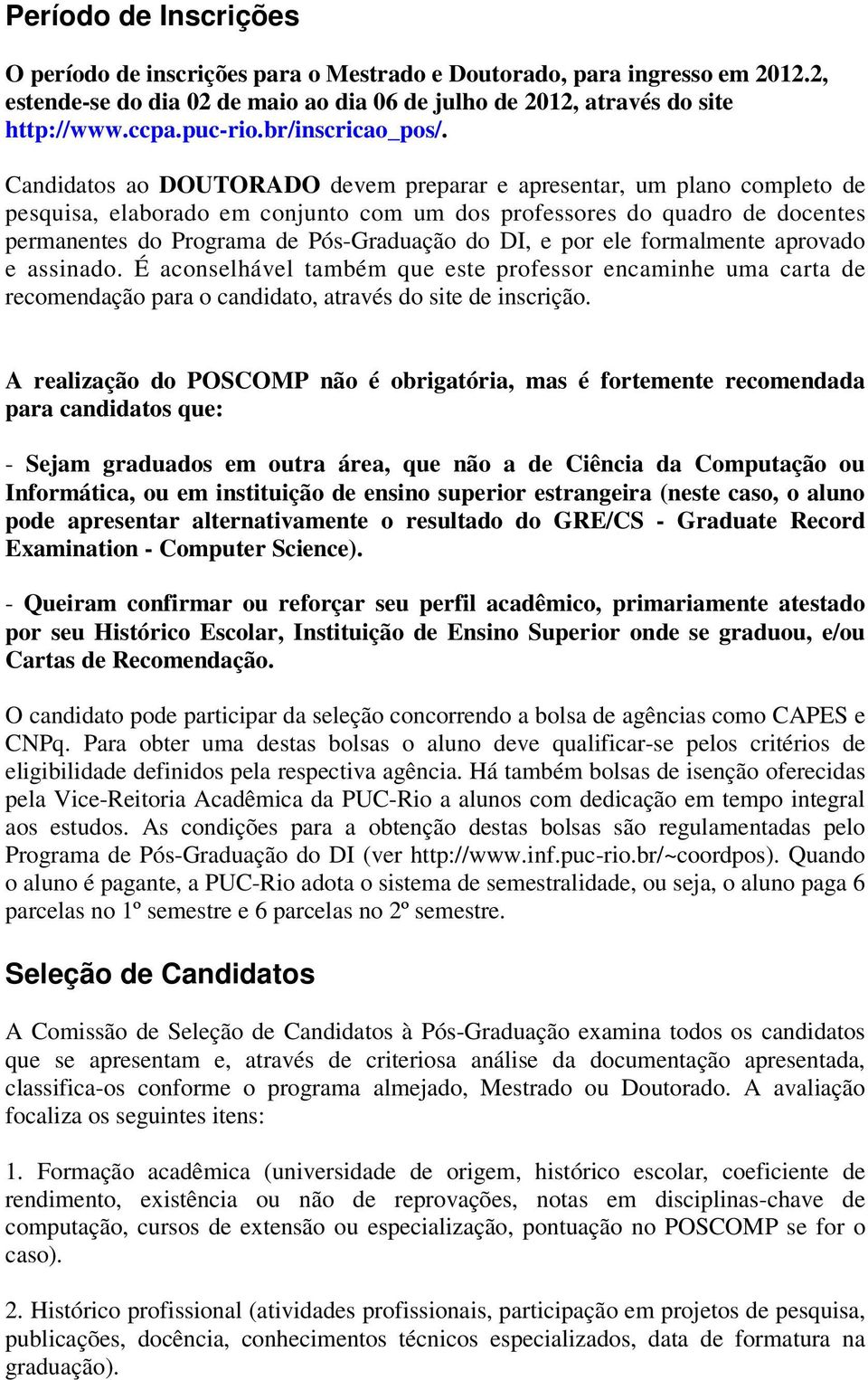 Período de Inscrições

O período de inscrições para o Mestrado e Doutorado, para ingresso em 2012.2, estende-se do dia 02 de maio ao dia 06 de julho de 2012, através do site http://www.ccpa.puc-rio.br/inscricao_pos/.

Candidatos ao DOUTORADO devem preparar e apresentar, um plano completo de pesquisa, elaborado em conjunto com um dos professores do quadro de docentes permanentes do Programa de Pós-Graduação do DI, e por ele formalmente aprovado e assinado. É aconselhável também que este professor encaminhe uma carta de recomendação para o candidato, através do site de inscrição.

A realização do POSCOMP não é obrigatória, mas é fortemente recomendada para candidatos que:

- Sejam graduados em outra área, que não a de Ciência da Computação ou Informática, ou em instituição de ensino superior estrangeira (neste caso, o aluno pode apresentar alternativamente o resultado do GRE/CS - Graduate Record Examination - Computer Science).

- Queiram confirmar ou reforçar seu perfil acadêmico, primariamente atestado por seu Histórico Escolar, Instituição de Ensino Superior onde se graduou, e/ou Cartas de Recomendação.

O candidato pode participar da seleção concorrendo a bolsa de agências como CAPES e CNPq. Para obter uma destas bolsas o aluno deve qualificar-se pelos critérios de eligibilidade definidos pela respectiva agência. Há também bolsas de isenção oferecidas pela Vice-Reitoria Acadêmica da PUC-Rio a alunos com dedicação em tempo integral aos estudos. As condições para a obtenção destas bolsas são regulamentadas pelo Programa de Pós-Graduação do DI (ver http://www.inf.puc-rio.br/~coordpos). Quando o aluno é pagante, a PUC-Rio adota o sistema de semestralidade, ou seja, o aluno paga 6 parcelas no 1º semestre e 6 parcelas no 2º semestre.

Seleção de Candidatos

A Comissão de Seleção de Candidatos à Pós-Graduação examina todos os candidatos que se apresentam e, através de criteriosa análise da documentação apresentada, classifica-os conforme o programa almejado, Mestrado ou Doutorado. A avaliação focaliza os seguintes itens:

1. Formação acadêmica (universidade de origem, histórico escolar, coeficiente de rendimento, existência ou não de reprovações, notas em disciplinas-chave de computação, cursos de extensão ou especialização, pontuação no POSCOMP se for o caso).

2. Histórico profissional (atividades profissionais, participação em projetos de pesquisa, publicações, docência, conhecimentos técnicos especializados, data de formatura na graduação).